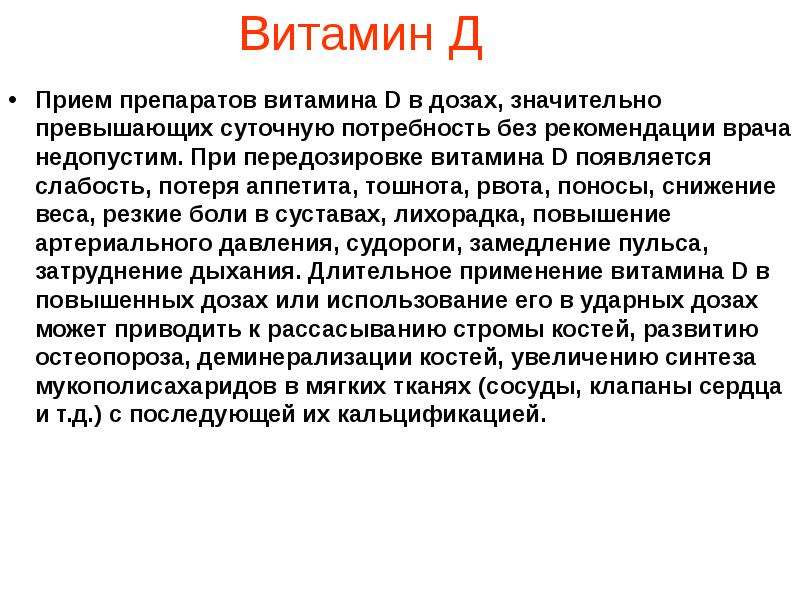 Витамин Д

• Прием препаратов витамина D в дозах, значительно превышающих суточную потребность без рекомендации врача недопустим. При передозировке витамина D появляется слабость, потеря аппетита, тошнота, рвота, поносы, снижение веса, резкие боли в суставах, лихорадка, повышение артериального давления, судороги, замедление пульса, затруднение дыхания. Длительное применение витамина D в повышенных дозах или использование его в ударных дозах может приводить к рассасыванию стромы костей, развитию остеопороза, деминерализации костей, увеличению синтеза мукополисахаридов в мягких тканях (сосуды, клапаны сердца и т.д.) с последующей их кальцификацией.